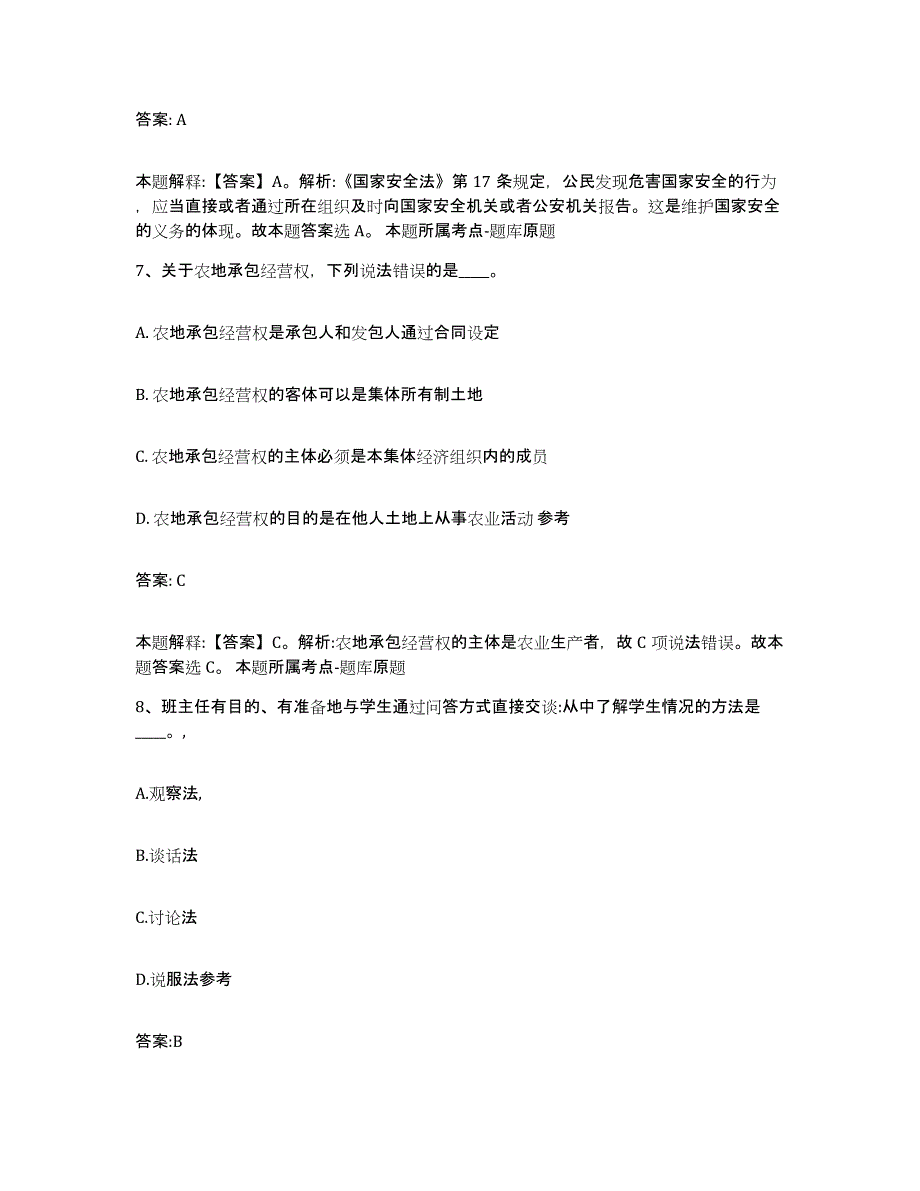 答案: A

本题解释:【答案】A。解析:《国家安全法》第 17 条规定，公民发现危害国家安全的行为，应当直接或者通过所在组织及时向国家安全机关或者公安机关报告。这是维护国家安全的义务的体现。故本题答案选 A。 本题所属考点-题库原题

7、关于农地承包经营权，下列说法错误的是____。

A. 农地承包经营权是承包人和发包人通过合同设定

B. 农地承包经营权的客体可以是集体所有制土地

C. 农地承包经营权的主体必须是本集体经济组织内的成员

D. 农地承包经营权的目的是在他人土地上从事农业活动 参考

答案: C

本题解释:【答案】C。解析:农地承包经营权的主体是农业生产者，故 C 项说法错误。故本题答案选 C。 本题所属考点-题库原题

8、班主任有目的、有准备地与学生通过问答方式直接交谈:从中了解学生情况的方法是____。,

A.观察法,

B.谈话法

C.讨论法

D.说服法参考

答案:B